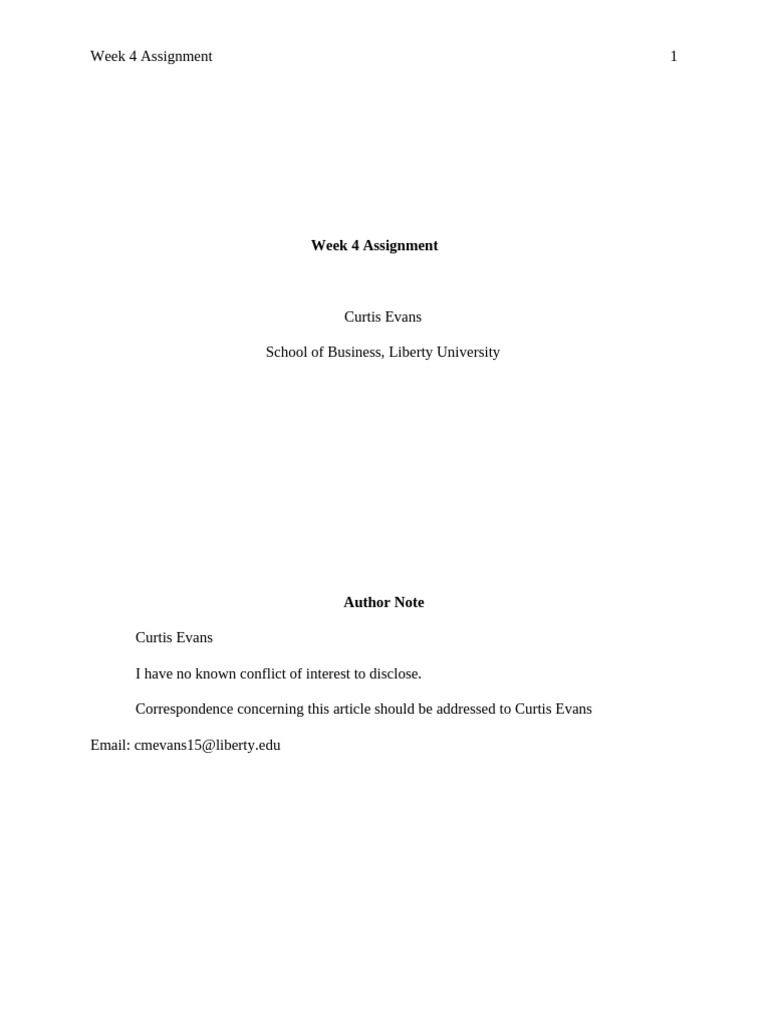 Week 4 Assignment 1

Week 4 Assignment

Curtis Evans

School of Business, Liberty University

Author Note

Curtis Evans

I have no known conflict of interest to disclose.

Correspondence concerning this article should be addressed to Curtis Evans

Email: cmevans15@liberty.edu